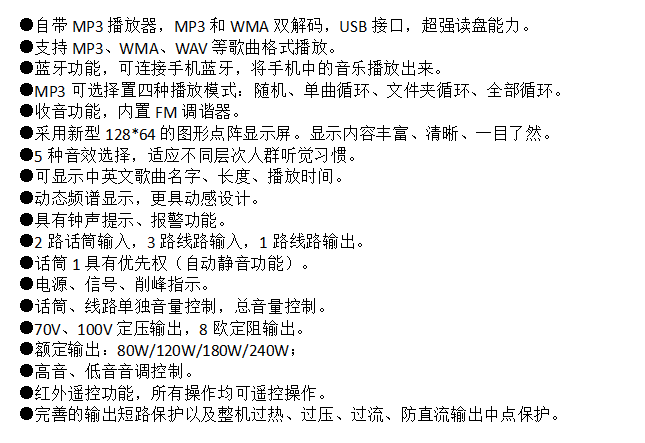 • 自带MP3播放器，MP3和WMA双解码，USB接口，超强读盘能力。
• 支持MP3、WMA、WAV等歌曲格式播放。
• 蓝牙功能，可连接手机蓝牙，将手机中的音乐播放出来。
• MP3可选择置四种播放模式：随机、单曲循环、文件夹循环、全部循环。
• 收音功能，内置FM调谐器。
• 采用新型128*64的图形点阵显示屏。显示内容丰富、清晰、一目了然。
• 5种音效选择，适应不同层次人群听觉习惯。
• 可显示中英文歌曲名字、长度、播放时间。
• 动态频谱显示，更具动感设计。
• 具有钟声提示、报警功能。
• 2路话筒输入，3路线路输入，1路线路输出。
• 话筒1具有优先权（自动静音功能）。
• 电源、信号、削峰指示。
• 话筒、线路单独音量控制，总音量控制。
• 70V、100V定压输出，8欧定阻输出。
• 额定输出：80W/120W/180W/240W；
• 高音、低音音调控制。
• 红外遥控功能，所有操作均可遥控操作。
• 完善的输出短路保护以及整机过热、过压、过流、防直流输出中点保护。